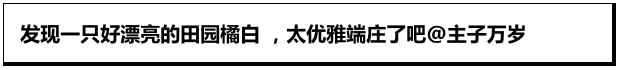 发现一只好漂亮的田园橘白 ，太优雅端庄了吧@主子万岁